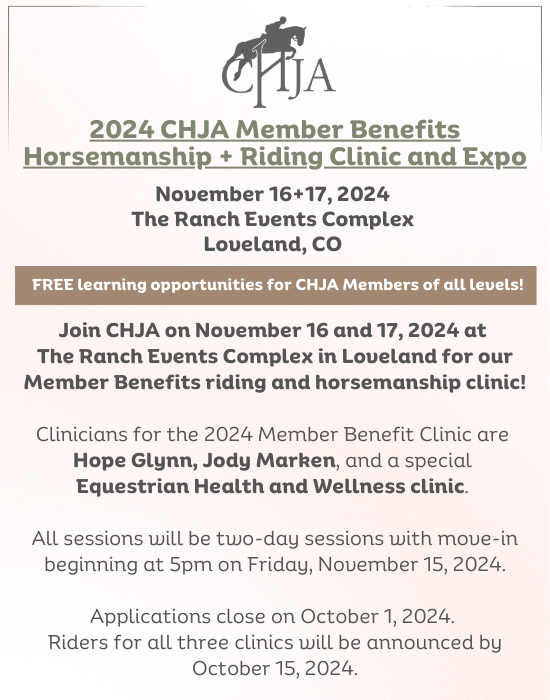 CHJA

2024 CHJA Member Benefits Horsemanship + Riding Clinic and Expo

November 16+17, 2024
The Ranch Events Complex
Loveland, CO

FREE learning opportunities for CHJA Members of all levels!

Join CHJA on November 16 and 17, 2024 at The Ranch Events Complex in Loveland for our Member Benefits riding and horsemanship clinic!

Clinicians for the 2024 Member Benefit Clinic are Hope Glynn, Jody Marken, and a special Equestrian Health and Wellness clinic.

All sessions will be two-day sessions with move-in beginning at 5pm on Friday, November 15, 2024.

Applications close on October 1, 2024.
Riders for all three clinics will be announced by October 15, 2024.